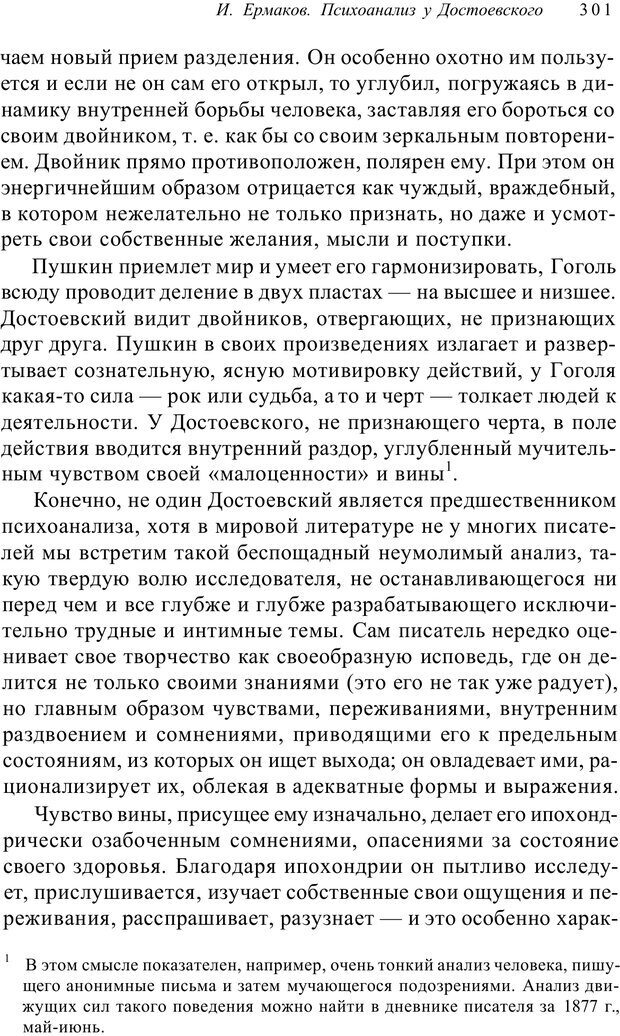 И. Ермаков. Психоанализ у Достоевского 301

чаем новый прием разделения. Он особенно охотно им пользуется и если не он сам его открыл, то углубил, погружаясь в динамику внутренней борьбы человека, заставляя его бороться со своим двойником, т. е. как бы со своим зеркальным повторением. Двойник прямо противоположен, полярен ему. При этом он энергичнейшим образом отрицается как чуждый, враждебный, в котором нежелательно не только признать, но даже и усмотреть свои собственные желания, мысли и поступки.

Пушкин приемлет мир и умеет его гармонизировать, Гоголь всюду проводит деление в двух пластах — на высшее и низшее. Достоевский видит двойников, отвергающих, не признающих друг друга. Пушкин в своих произведениях излагает и развертывает сознательную, ясную мотивировку действий, у Гоголя какая-то сила — рок или судьба, а то и черт — толкает людей к деятельности. У Достоевского, не признающего черта, в поле действия вводится внутренний раздор, углубленный мучительным чувством своей «малоценности» и вины$^1$.

Конечно, не один Достоевский является предшественником психоанализа, хотя в мировой литературе не у многих писателей мы встретим такой беспощадный неумолимый анализ, такую твердую волю исследователя, не останавливающегося ни перед чем и все глубже и глубже разрабатывающего исключительно трудные и интимные темы. Сам писатель нередко оценивает свое творчество как своеобразную исповедь, где он делится не только своими знаниями (это его не так уже радует), но главным образом чувствами, переживаниями, внутренним раздвоением и сомнениями, приводящими его к предельным состояниям, из которых он ищет выхода; он овладевает ими, рационализирует их, облекая в адекватные формы и выражения.

Чувство вины, присущее ему изначально, делает его ипохондрически озабоченным сомнениями, опасениями за состояние своего здоровья. Благодаря ипохондрии он пытливо исследует, прислушивается, изучает собственные свои ощущения и переживания, расспрашивает, разузнает — и это особенно харак-

$^1$ В этом смысле показателен, например, очень тонкий анализ человека, пишущего анонимные письма и затем мучающегося подозрениями. Анализ движущих сил такого поведения можно найти в дневнике писателя за 1877 г., май-июнь.